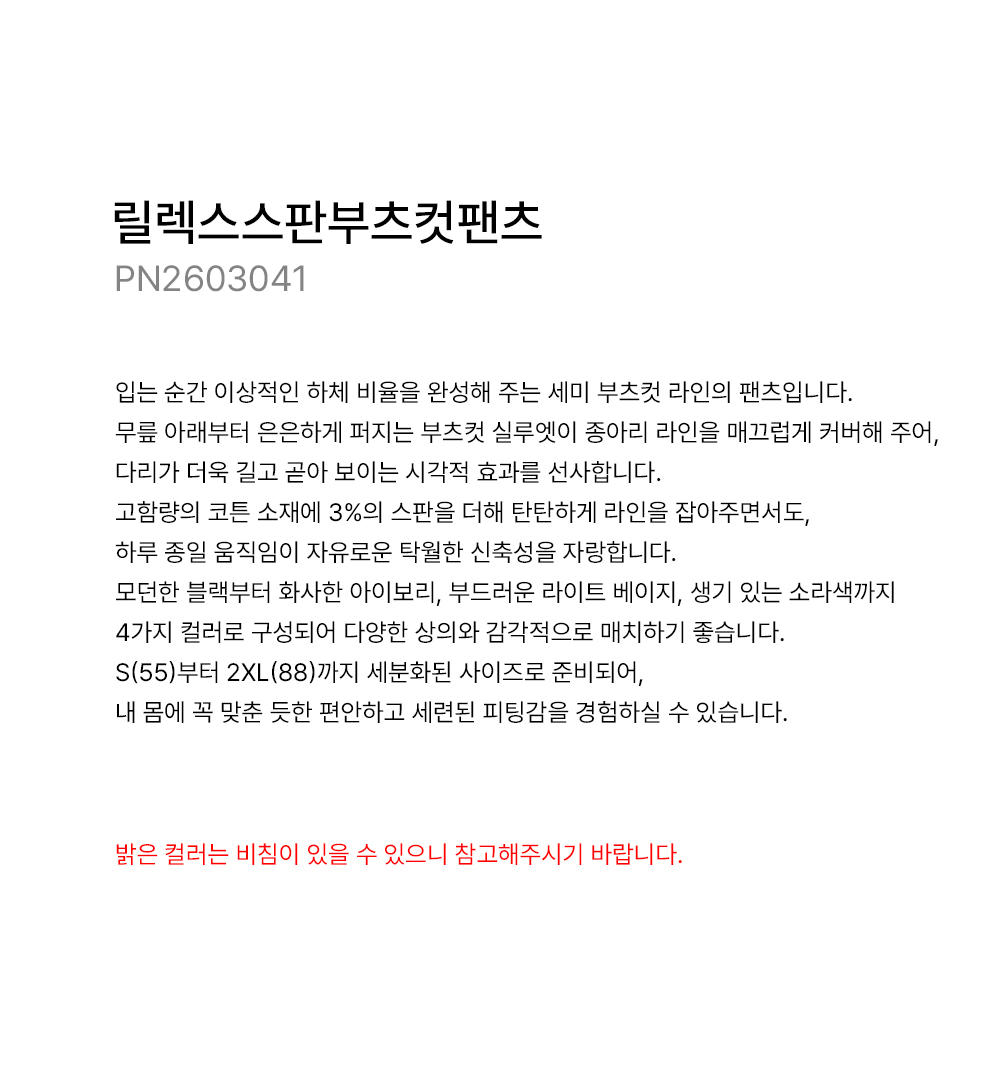 릴렉스스판부츠컷팬츠
PN2603041

입는 순간 이상적인 하체 비율을 완성해 주는 세미 부츠컷 라인의 팬츠입니다.
무릎 아래부터 은은하게 퍼지는 부츠컷 실루엣이 종아리 라인을 매끄럽게 커버해 주어,
다리가 더욱 길고 곧아 보이는 시각적 효과를 선사합니다.
고함량의 코튼 소재에 3%의 스판을 더해 탄탄하게 라인을 잡아주면서도,
하루 종일 움직임이 자유로운 탁월한 신축성을 자랑합니다.
모던한 블랙부터 화사한 아이보리, 부드러운 라이트 베이지, 생기 있는 소라색까지
4가지 컬러로 구성되어 다양한 상의와 감각적으로 매치하기 좋습니다.
S(55)부터 2XL(88)까지 세분화된 사이즈로 준비되어,
내 몸에 꼭 맞춘 듯한 편안하고 세련된 피팅감을 경험하실 수 있습니다.

밝은 컬러는 비침이 있을 수 있으니 참고해주시기 바랍니다.